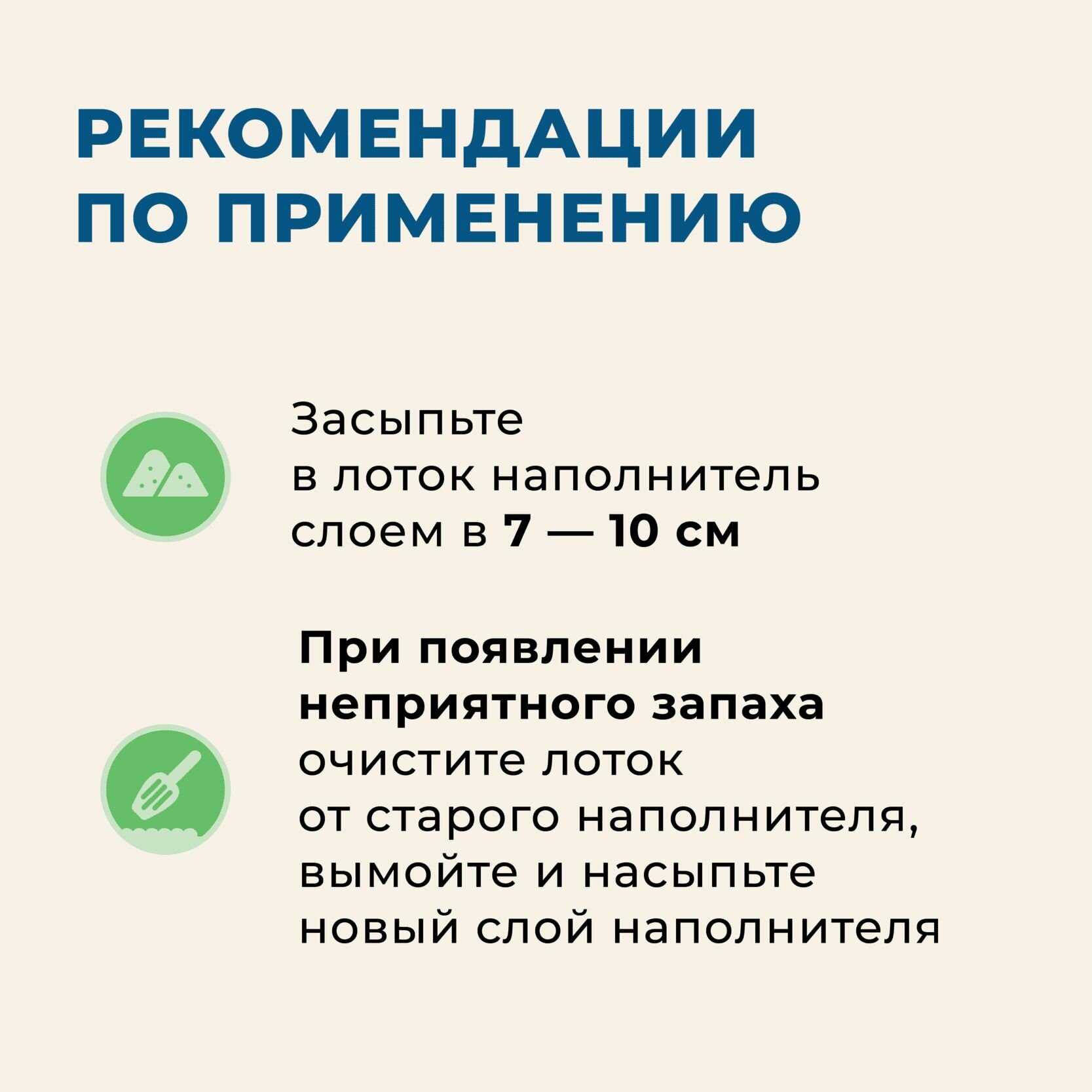 РЕКОМЕНДАЦИИ
ПО ПРИМЕНЕНИЮ

Засыпьте в лоток наполнитель слоем в 7 — 10 см

При появлении неприятного запаха очистите лоток от старого наполнителя, вымойте и насыпьте новый слой наполнителя